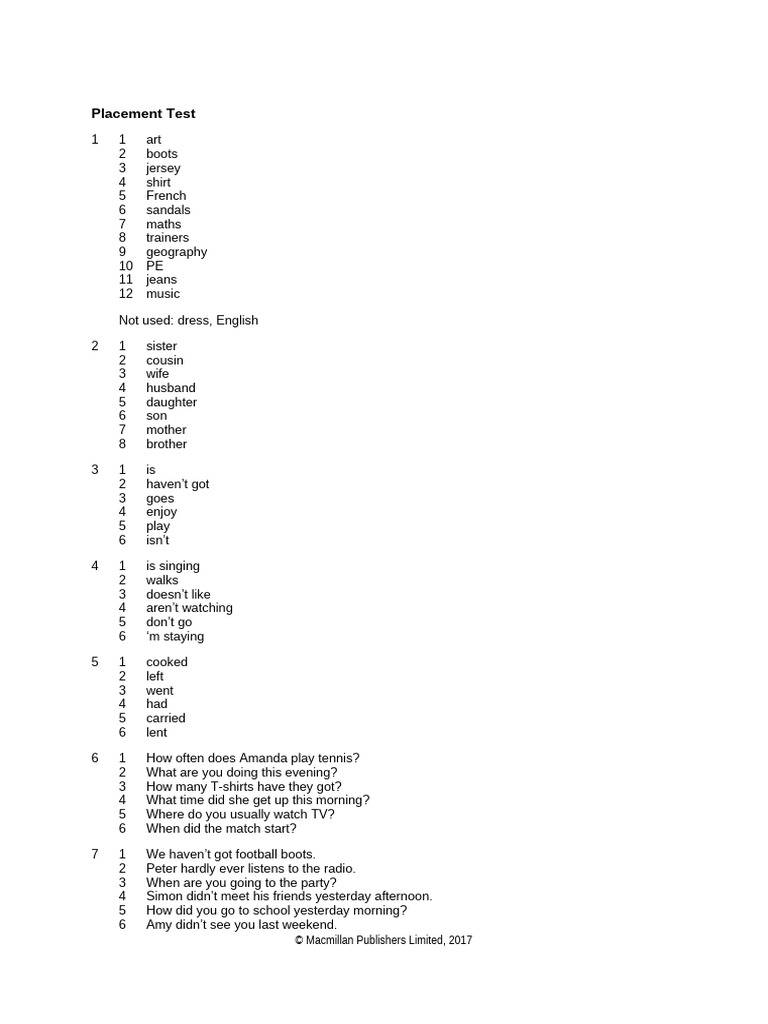 Placement Test

1 1 art
2 boots
3 jersey
4 shirt
5 French
6 sandals
7 maths
8 trainers
9 geography
10 PE
11 jeans
12 music

Not used: dress, English

2 1 sister
2 cousin
3 wife
4 husband
5 daughter
6 son
7 mother
8 brother

3 1 is
2 haven't got
3 goes
4 enjoy
5 play
6 isn't

4 1 is singing
2 walks
3 doesn't like
4 aren't watching
5 don't go
6 'm staying

5 1 cooked
2 left
3 went
4 had
5 carried
6 lent

6 1 How often does Amanda play tennis?
2 What are you doing this evening?
3 How many T-shirts have they got?
4 What time did she get up this morning?
5 Where do you usually watch TV?
6 When did the match start?

7 1 We haven't got football boots.
2 Peter hardly ever listens to the radio.
3 When are you going to the party?
4 Simon didn't meet his friends yesterday afternoon.
5 How did you go to school yesterday morning?
6 Amy didn't see you last weekend.

© Macmillan Publishers Limited, 2017